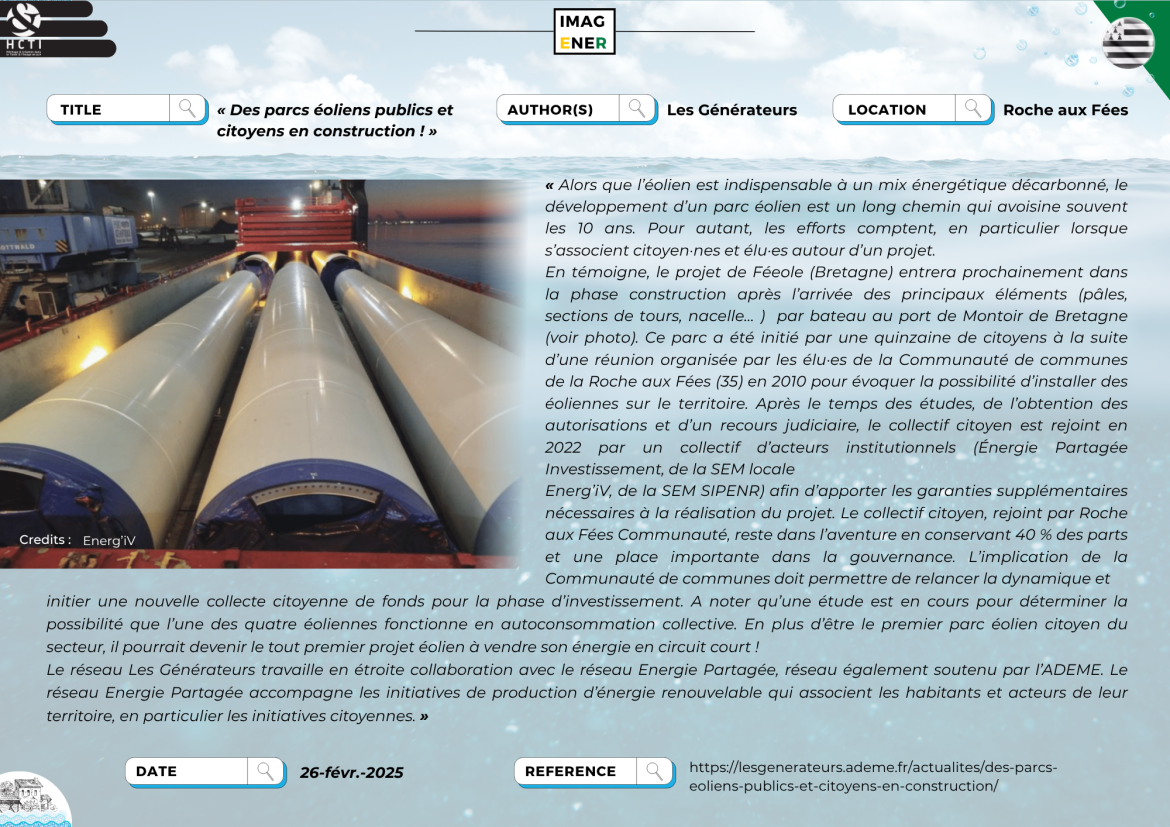 HCTI

IMAG
ENER

TITLE

« Des parcs éoliens publics et citoyens en construction ! »

AUTHOR(S)

Les Générateurs

LOCATION

Roche aux Fées

Credits : Energ'iV

« Alors que l'éolien est indispensable à un mix énergétique décarbonné, le développement d'un parc éolien est un long chemin qui avoisine souvent les 10 ans. Pour autant, les efforts comptent, en particulier lorsque s'associent citoyen·nes et élu·es autour d'un projet.

En témoigne, le projet de Féeole (Bretagne) entrera prochainement dans la phase construction après l'arrivée des principaux éléments (pâles, sections de tours, nacelle… ) par bateau au port de Montoir de Bretagne (voir photo). Ce parc a été initié par une quinzaine de citoyens à la suite d'une réunion organisée par les élu·es de la Communauté de communes de la Roche aux Fées (35) en 2010 pour évoquer la possibilité d'installer des éoliennes sur le territoire. Après le temps des études, de l'obtention des autorisations et d'un recours judiciaire, le collectif citoyen est rejoint en 2022 par un collectif d'acteurs institutionnels (Énergie Partagée Investissement, de la SEM locale

Energ'iV, de la SEM SIPENR) afin d'apporter les garanties supplémentaires nécessaires à la réalisation du projet. Le collectif citoyen, rejoint par Roche aux Fées Communauté, reste dans l'aventure en conservant 40 % des parts et une place importante dans la gouvernance. L'implication de la Communauté de communes doit permettre de relancer la dynamique et initier une nouvelle collecte citoyenne de fonds pour la phase d'investissement. A noter qu'une étude est en cours pour déterminer la possibilité que l'une des quatre éoliennes fonctionne en autoconsommation collective. En plus d'être le premier parc éolien citoyen du secteur, il pourrait devenir le tout premier projet éolien à vendre son énergie en circuit court !

Le réseau Les Générateurs travaille en étroite collaboration avec le réseau Energie Partagée, réseau également soutenu par l'ADEME. Le réseau Energie Partagée accompagne les initiatives de production d'énergie renouvelable qui associent les habitants et acteurs de leur territoire, en particulier les initiatives citoyennes. »

DATE

26-févr.-2025

REFERENCE

https://lesgenerateurs.ademe.fr/actualites/des-parcs-eoliens-publics-et-citoyens-en-construction/